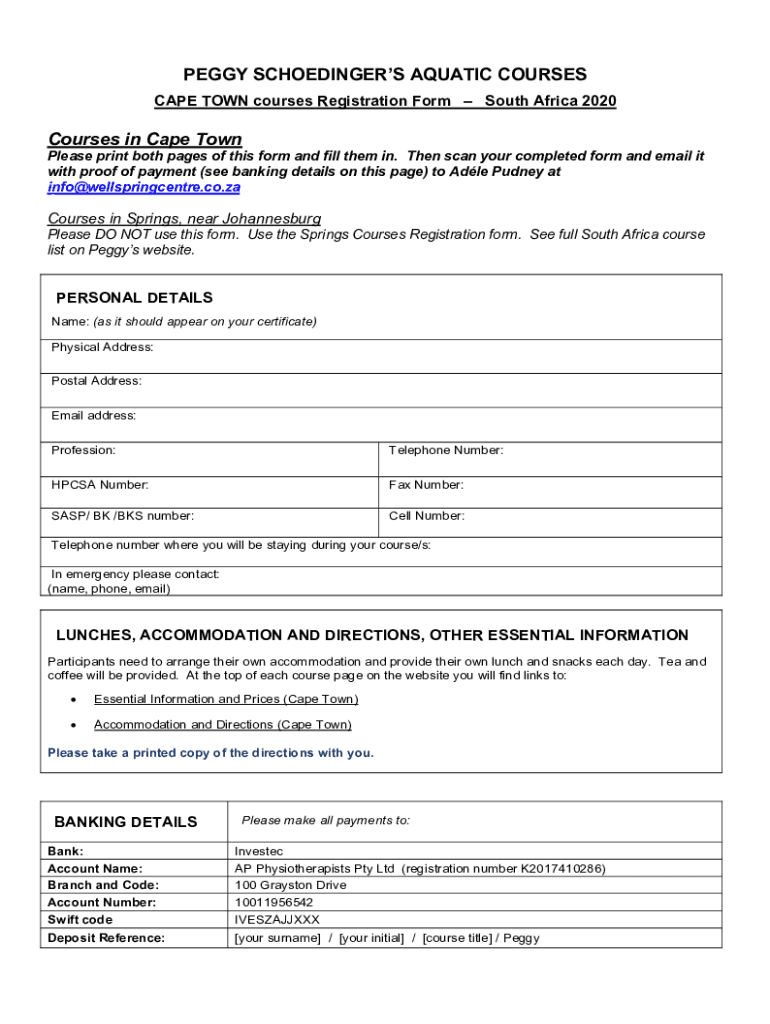 PEGGY SCHOEDINGER'S AQUATIC COURSES

CAPE TOWN courses Registration Form – South Africa 2020

Courses in Cape Town

Please print both pages of this form and fill them in. Then scan your completed form and email it with proof of payment (see banking details on this page) to Adéle Pudney at info@wellspringcentre.co.za

Courses in Springs, near Johannesburg

Please DO NOT use this form. Use the Springs Courses Registration form. See full South Africa course list on Peggy's website.

PERSONAL DETAILS

Name: (as it should appear on your certificate)

Physical Address:

Postal Address:

Email address:

| Profession: | Telephone Number: |
|---|---|
| HPCSA Number: | Fax Number: |
| SASP/ BK /BKS number: | Cell Number: |

Telephone number where you will be staying during your course/s:

In emergency please contact:
(name, phone, email)

LUNCHES, ACCOMMODATION AND DIRECTIONS, OTHER ESSENTIAL INFORMATION

Participants need to arrange their own accommodation and provide their own lunch and snacks each day. Tea and coffee will be provided. At the top of each course page on the website you will find links to:

• Essential Information and Prices (Cape Town)

• Accommodation and Directions (Cape Town)

Please take a printed copy of the directions with you.

| BANKING DETAILS | Please make all payments to: |
|---|---|
| Bank: | Investec |
| Account Name: | AP Physiotherapists Pty Ltd (registration number K2017410286) |
| Branch and Code: | 100 Grayston Drive |
| Account Number: | 10011956542 |
| Swift code | IVESZAJJXXX |
| Deposit Reference: | [your surname] / [your initial] / [course title] / Peggy |